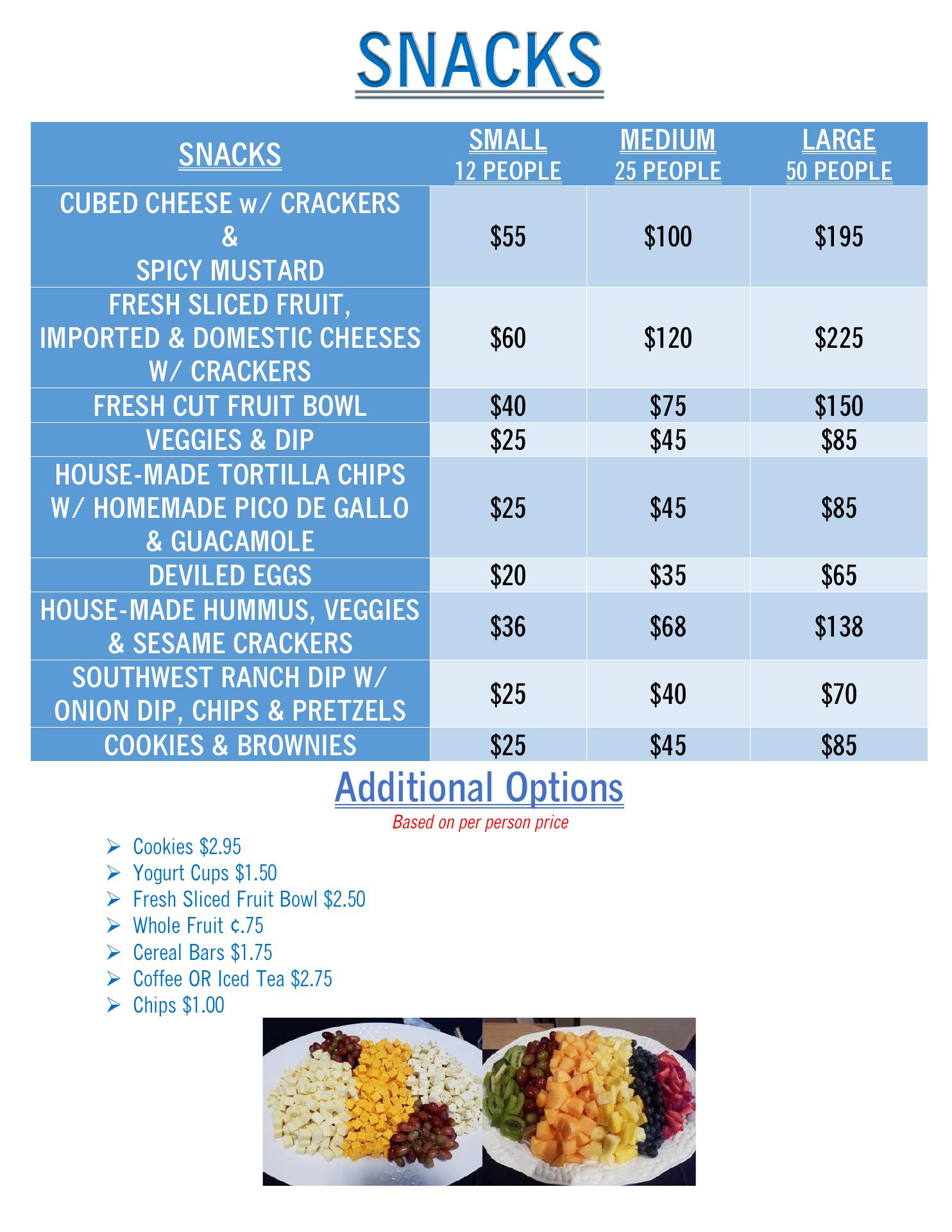 SNACKS

| SNACKS | SMALL 12 PEOPLE | MEDIUM 25 PEOPLE | LARGE 50 PEOPLE |
|---|---|---|---|
| CUBED CHEESE w/ CRACKERS & SPICY MUSTARD | $55 | $100 | $195 |
| FRESH SLICED FRUIT, IMPORTED & DOMESTIC CHEESES W/ CRACKERS | $60 | $120 | $225 |
| FRESH CUT FRUIT BOWL | $40 | $75 | $150 |
| VEGGIES & DIP | $25 | $45 | $85 |
| HOUSE-MADE TORTILLA CHIPS W/ HOMEMADE PICO DE GALLO & GUACAMOLE | $25 | $45 | $85 |
| DEVILED EGGS | $20 | $35 | $65 |
| HOUSE-MADE HUMMUS, VEGGIES & SESAME CRACKERS | $36 | $68 | $138 |
| SOUTHWEST RANCH DIP W/ ONION DIP, CHIPS & PRETZELS | $25 | $40 | $70 |
| COOKIES & BROWNIES | $25 | $45 | $85 |

Additional Options

Based on per person price

➢ Cookies $2.95
➢ Yogurt Cups $1.50
➢ Fresh Sliced Fruit Bowl $2.50
➢ Whole Fruit ¢.75
➢ Cereal Bars $1.75
➢ Coffee OR Iced Tea $2.75
➢ Chips $1.00